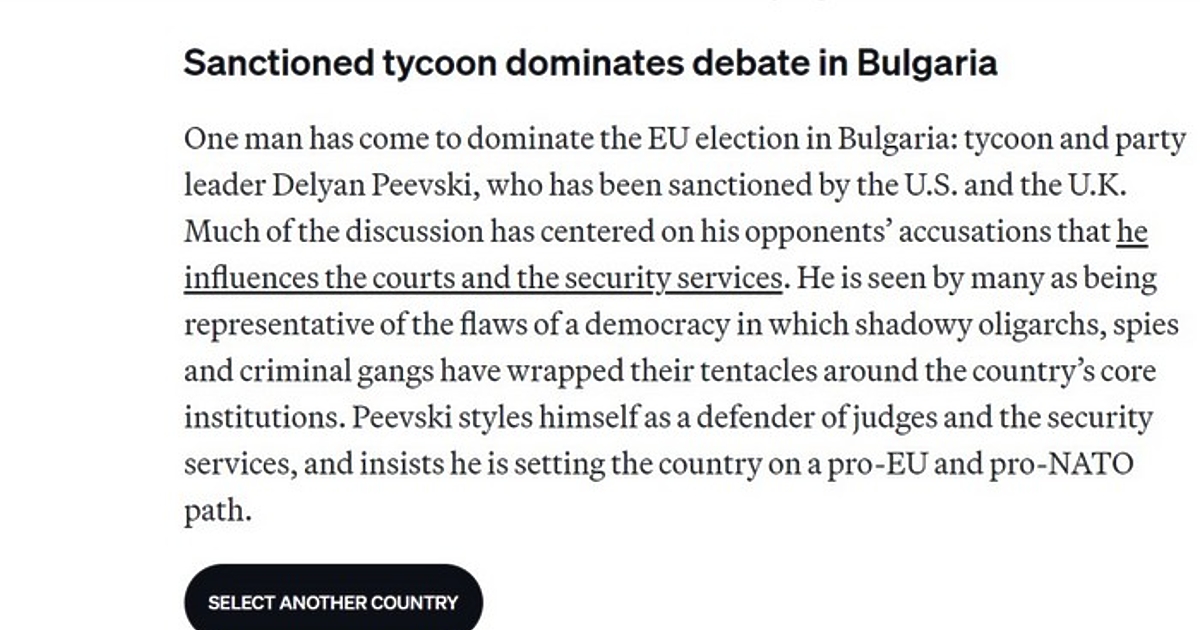 Sanctioned tycoon dominates debate in Bulgaria

One man has come to dominate the EU election in Bulgaria: tycoon and party leader Delyan Peevski, who has been sanctioned by the U.S. and the U.K. Much of the discussion has centered on his opponents' accusations that he influences the courts and the security services. He is seen by many as being representative of the flaws of a democracy in which shadowy oligarchs, spies and criminal gangs have wrapped their tentacles around the country's core institutions. Peevski styles himself as a defender of judges and the security services, and insists he is setting the country on a pro-EU and pro-NATO path.

SELECT ANOTHER COUNTRY